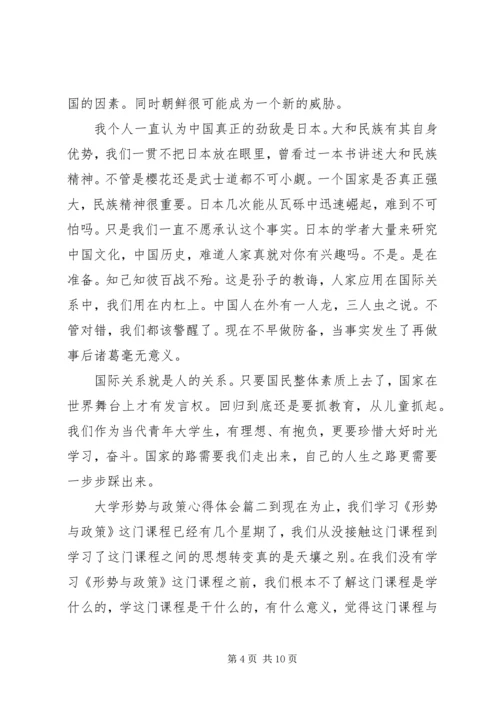 国的因素。同时朝鲜很可能成为一个新的威胁。

我个人一直认为中国真正的劲敌是日本。大和民族有其自身优势，我们一贯不把日本放在眼里，曾看过一本书讲述大和民族精神。不管是樱花还是武士道都不可小觑。一个国家是否真正强大，民族精神很重要。日本几次能从瓦砾中迅速崛起，难到不可怕吗。只是我们一直不愿承认这个事实。日本的学者大量来研究中国文化，中国历史，难道人家真就对你有兴趣吗。不是。是在准备。知己知彼百战不殆。这是孙子的教诲，人家应用在国际关系中，我们用在内杠上。中国人在外有一人龙，三人虫之说。不管对错，我们都该警醒了。现在不早做防备，当事实发生了再做事后诸葛毫无意义。

国际关系就是人的关系。只要国民整体素质上去了，国家在世界舞台上才有发言权。回归到底还是要抓教育，从儿童抓起。我们作为当代青年大学生，有理想、有抱负，更要珍惜大好时光学习，奋斗。国家的路需要我们走出来，自己的人生之路更需要一步步踩出来。

大学形势与政策心得体会篇二到现在为止，我们学习《形势与政策》这门课程已经有几个星期了，我们从没接触这门课程到学习了这门课程之间的思想转变真的是天壤之别。在我们没有学习《形势与政策》这门课程之前，我们根本不了解这门课程是学什么的，学这门课程是干什么的，有什么意义，觉得这门课程与

第 4 页 共 10 页